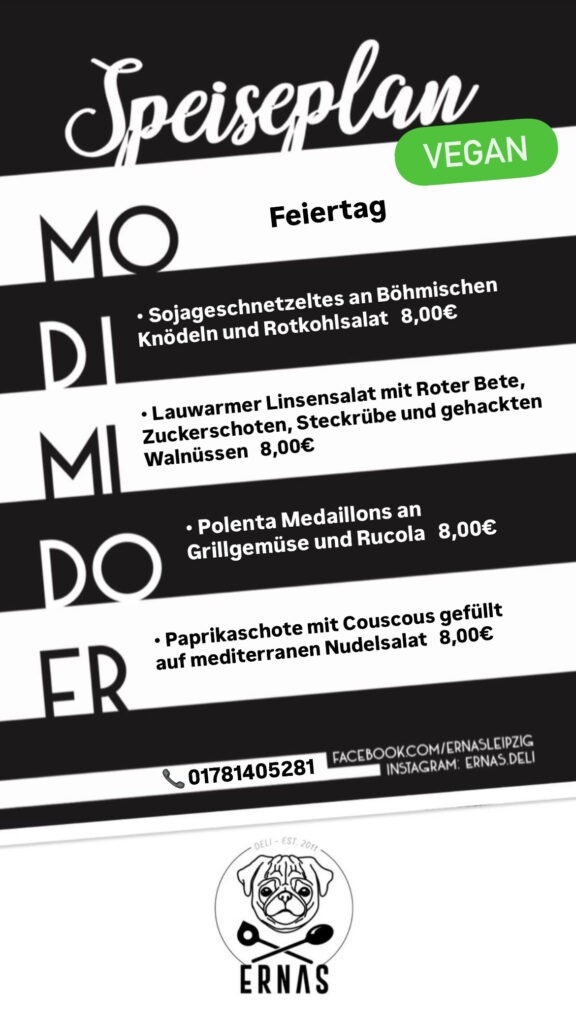 Speiseplan
VEGAN

MO
Feiertag

DI
• Sojageschnetzeltes an Böhmischen Knödeln und Rotkohlsalat 8,00€

MI
• Lauwarmer Linsensalat mit Roter Bete, Zuckerschoten, Steckrübe und gehackten Walnüssen 8,00€

DO
• Polenta Medaillons an Grillgemüse und Rucola 8,00€

FR
• Paprikaschote mit Couscous gefüllt auf mediterranen Nudelsalat 8,00€

01781405281
FACEBOOK.COM/ERNASLEIPZIG
INSTAGRAM: ERNAS.DELI

DELI - EST. 2011
ERNAS